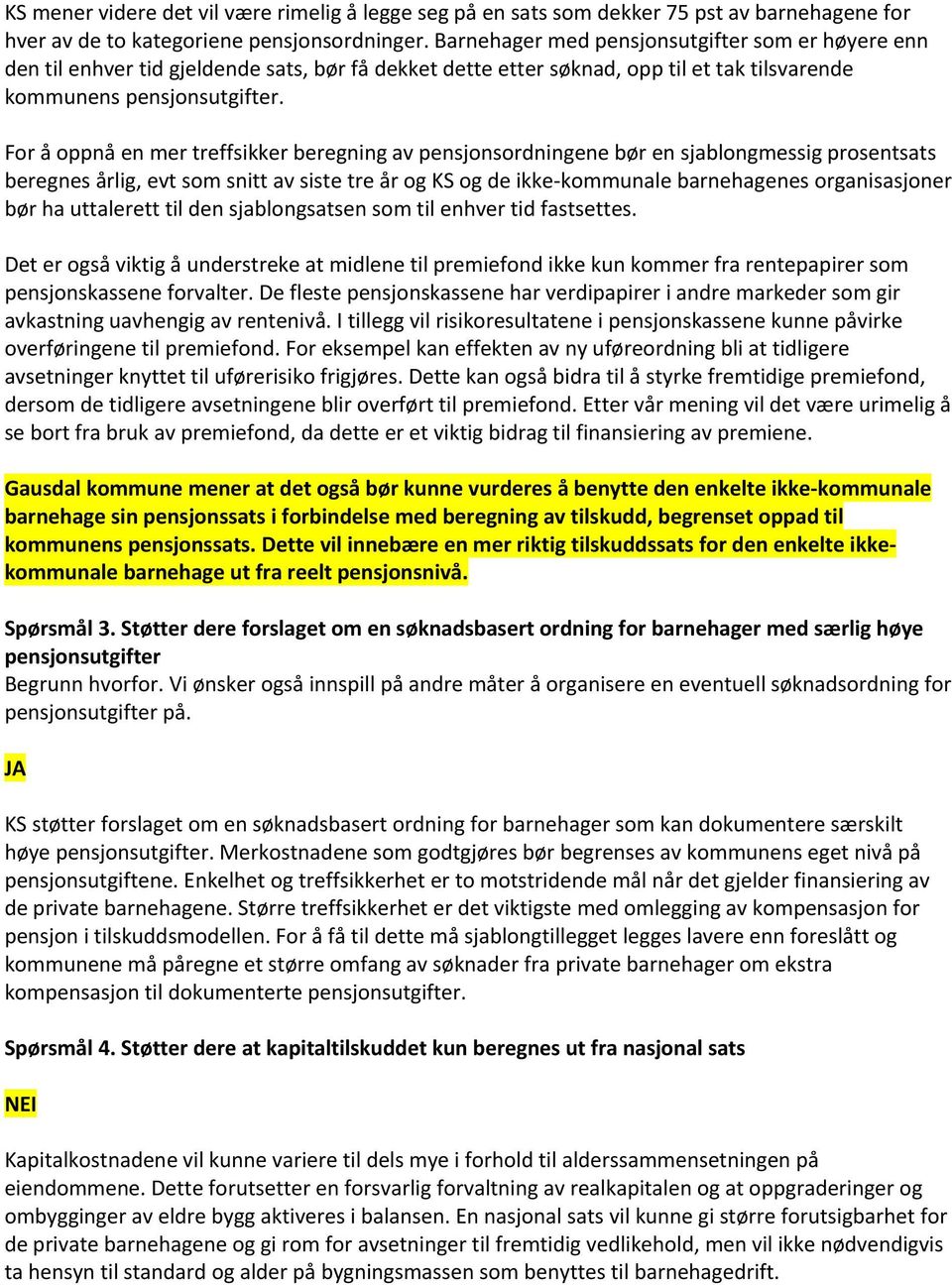 KS mener videre det vil være rimelig å legge seg på en sats som dekker 75 pst av barnehagene for hver av de to kategoriene pensjonsordninger. Barnehager med pensjonsutgifter som er høyere enn den til enhver tid gjeldende sats, bør få dekket dette etter søknad, opp til et tak tilsvarende kommunens pensjonsutgifter.

For å oppnå en mer treffsikker beregning av pensjonsordningene bør en sjablongmessig prosentsats beregnes årlig, evt som snitt av siste tre år og KS og de ikke-kommunale barnehagenes organisasjoner bør ha uttalerett til den sjablongsatsen som til enhver tid fastsettes.

Det er også viktig å understreke at midlene til premiefond ikke kun kommer fra rentepapirer som pensjonskassene forvalter. De fleste pensjonskassene har verdipapirer i andre markeder som gir avkastning uavhengig av rentenivå. I tillegg vil risikoresultatene i pensjonskassene kunne påvirke overføringene til premiefond. For eksempel kan effekten av ny uføreordning bli at tidligere avsetninger knyttet til uførerisiko frigjøres. Dette kan også bidra til å styrke fremtidige premiefond, dersom de tidligere avsetningene blir overført til premiefond. Etter vår mening vil det være urimelig å se bort fra bruk av premiefond, da dette er et viktig bidrag til finansiering av premiene.

Gausdal kommune mener at det også bør kunne vurderes å benytte den enkelte ikke-kommunale barnehage sin pensjonssats i forbindelse med beregning av tilskudd, begrenset oppad til kommunens pensjonssats. Dette vil innebære en mer riktig tilskuddssats for den enkelte ikke-kommunale barnehage ut fra reelt pensjonsnivå.

Spørsmål 3. Støtter dere forslaget om en søknadsbasert ordning for barnehager med særlig høye pensjonsutgifter
Begrunn hvorfor. Vi ønsker også innspill på andre måter å organisere en eventuell søknadsordning for pensjonsutgifter på.

JA

KS støtter forslaget om en søknadsbasert ordning for barnehager som kan dokumentere særskilt høye pensjonsutgifter. Merkostnadene som godtgjøres bør begrenses av kommunens eget nivå på pensjonsutgiftene. Enkelhet og treffsikkerhet er to motstridende mål når det gjelder finansiering av de private barnehagene. Større treffsikkerhet er det viktigste med omlegging av kompensasjon for pensjon i tilskuddsmodellen. For å få til dette må sjablongtillegget legges lavere enn foreslått og kommunene må påregne et større omfang av søknader fra private barnehager om ekstra kompensasjon til dokumenterte pensjonsutgifter.

Spørsmål 4. Støtter dere at kapitaltilskuddet kun beregnes ut fra nasjonal sats

NEI

Kapitalkostnadene vil kunne variere til dels mye i forhold til alderssammensetningen på eiendommene. Dette forutsetter en forsvarlig forvaltning av realkapitalen og at oppgraderinger og ombygginger av eldre bygg aktiveres i balansen. En nasjonal sats vil kunne gi større forutsigbarhet for de private barnehagene og gi rom for avsetninger til fremtidig vedlikehold, men vil ikke nødvendigvis ta hensyn til standard og alder på bygningsmassen som benyttes til barnehagedrift.